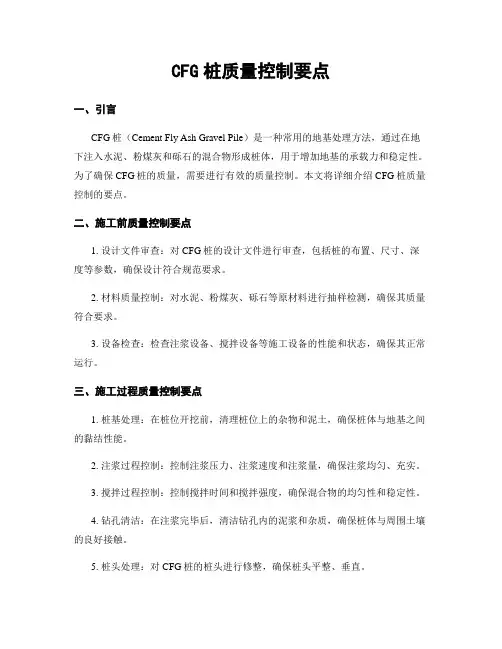 CFG 桩质量控制要点

一、引言

CFG 桩（Cement Fly Ash Gravel Pile）是一种常用的地基处理方法，通过在地下注入水泥、粉煤灰和砾石的混合物形成桩体，用于增加地基的承载力和稳定性。为了确保 CFG 桩的质量，需要进行有效的质量控制。本文将详细介绍 CFG 桩质量控制的要点。

二、施工前质量控制要点

1. 设计文件审查：对 CFG 桩的设计文件进行审查，包括桩的布置、尺寸、深度等参数，确保设计符合规范要求。

2. 材料质量控制：对水泥、粉煤灰、砾石等原材料进行抽样检测，确保其质量符合要求。

3. 设备检查：检查注浆设备、搅拌设备等施工设备的性能和状态，确保其正常运行。

三、施工过程质量控制要点

1. 桩基处理：在桩位开挖前，清理桩位上的杂物和泥土，确保桩体与地基之间的黏结性能。

2. 注浆过程控制：控制注浆压力、注浆速度和注浆量，确保注浆均匀、充实。

3. 搅拌过程控制：控制搅拌时间和搅拌强度，确保混合物的均匀性和稳定性。

4. 钻孔清洁：在注浆完毕后，清洁钻孔内的泥浆和杂质，确保桩体与周围土壤的良好接触。

5. 桩头处理：对 CFG 桩的桩头进行修整，确保桩头平整、垂直。